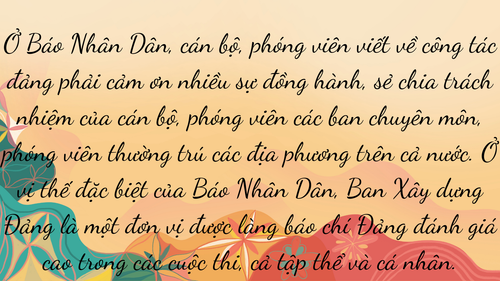 Ở Báo Nhân Dân, cán bộ, phóng viên viết về công tác đảng phải cảm ơn nhiều sự đồng hành, sẻ chia trách nhiệm của cán bộ, phóng viên các ban chuyên môn, phóng viên thường trú các địa phương trên cả nước. Ở vị thế đặc biệt của Báo Nhân Dân, Ban Xây dựng Đảng là một đơn vị được làng báo chí Đảng đánh giá cao trong các cuộc thi, cả tập thể và cá nhân.